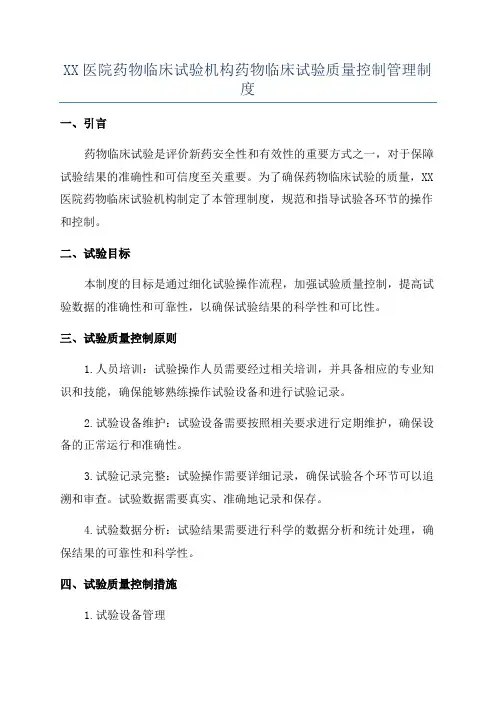 XX医院药物临床试验机构药物临床试验质量控制管理制度

一、引言

药物临床试验是评价新药安全性和有效性的重要方式之一，对于保障试验结果的准确性和可信度至关重要。为了确保药物临床试验的质量，XX医院药物临床试验机构制定了本管理制度，规范和指导试验各环节的操作和控制。

二、试验目标

本制度的目标是通过细化试验操作流程，加强试验质量控制，提高试验数据的准确性和可靠性，以确保试验结果的科学性和可比性。

三、试验质量控制原则

1.人员培训：试验操作人员需要经过相关培训，并具备相应的专业知识和技能，确保能够熟练操作试验设备和进行试验记录。

2.试验设备维护：试验设备需要按照相关要求进行定期维护，确保设备的正常运行和准确性。

3.试验记录完整：试验操作需要详细记录，确保试验各个环节可以追溯和审查。试验数据需要真实、准确地记录和保存。

4.试验数据分析：试验结果需要进行科学的数据分析和统计处理，确保结果的可靠性和科学性。

四、试验质量控制措施

1.试验设备管理